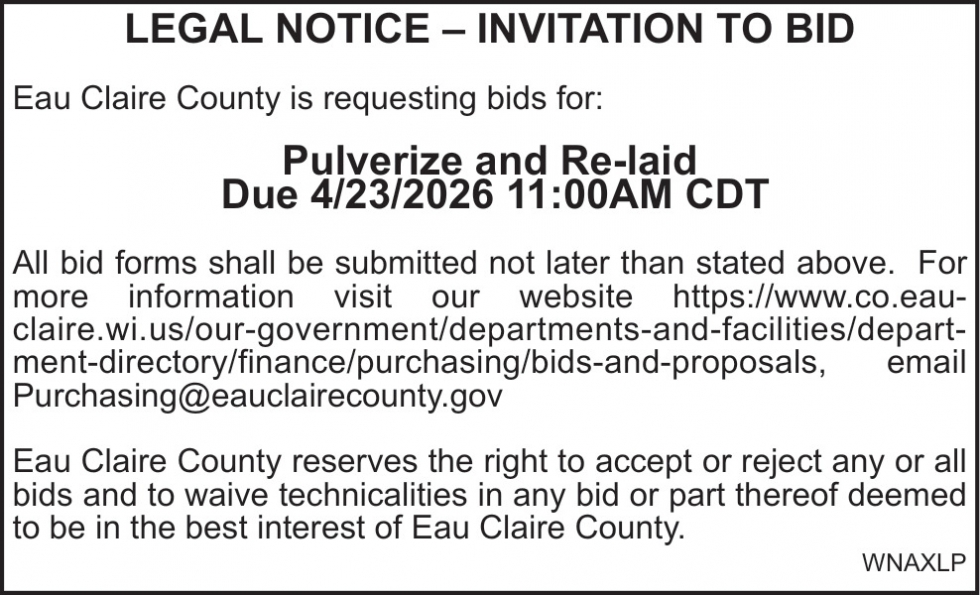 LEGAL NOTICE – INVITATION TO BID

Eau Claire County is requesting bids for:

Pulverize and Re-laid
Due 4/23/2026 11:00AM CDT

All bid forms shall be submitted not later than stated above. For more information visit our website https://www.co.eau-claire.wi.us/our-government/departments-and-facilities/department-directory/finance/purchasing/bids-and-proposals, email Purchasing@eauclairecounty.gov

Eau Claire County reserves the right to accept or reject any or all bids and to waive technicalities in any bid or part thereof deemed to be in the best interest of Eau Claire County.

WNAXLP